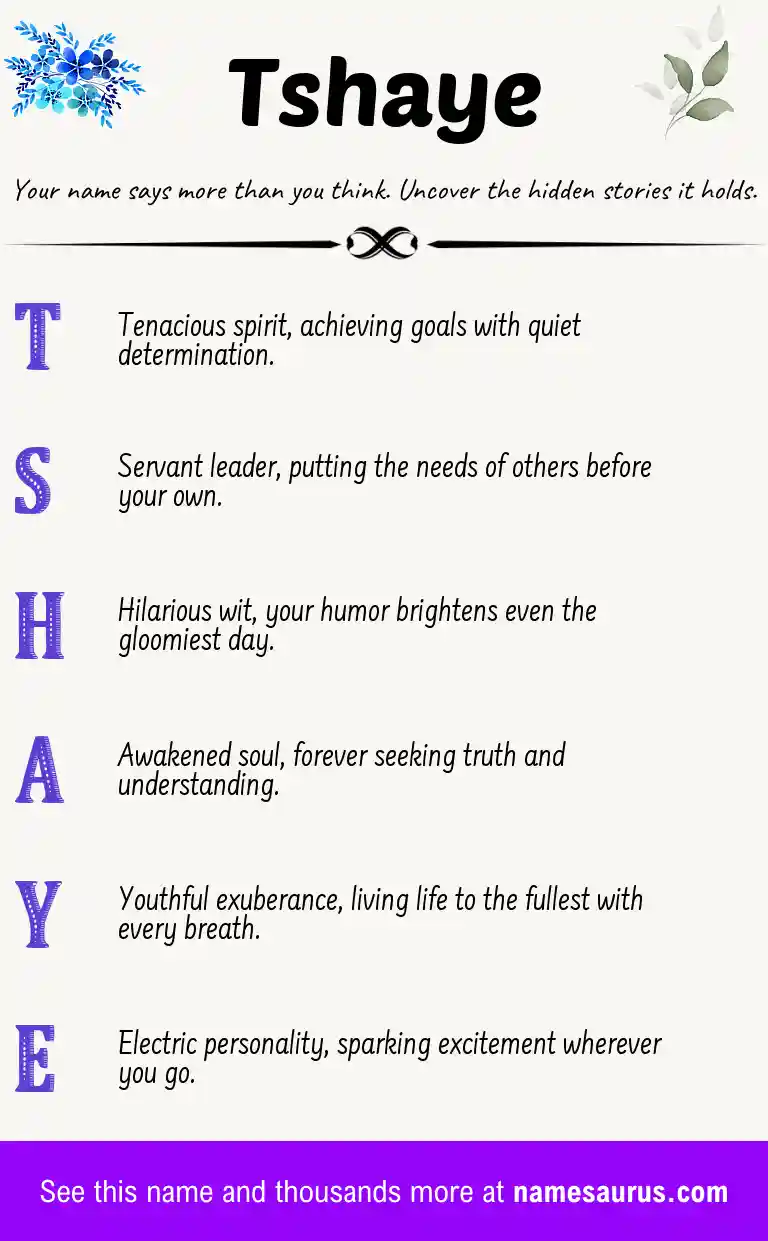 Tshaye

Your name says more than you think. Uncover the hidden stories it holds.

T Tenacious spirit, achieving goals with quiet determination.

S Servant leader, putting the needs of others before your own.

H Hilarious wit, your humor brightens even the gloomiest day.

A Awakened soul, forever seeking truth and understanding.

Y Youthful exuberance, living life to the fullest with every breath.

E Electric personality, sparking excitement wherever you go.

See this name and thousands more at namesaurus.com